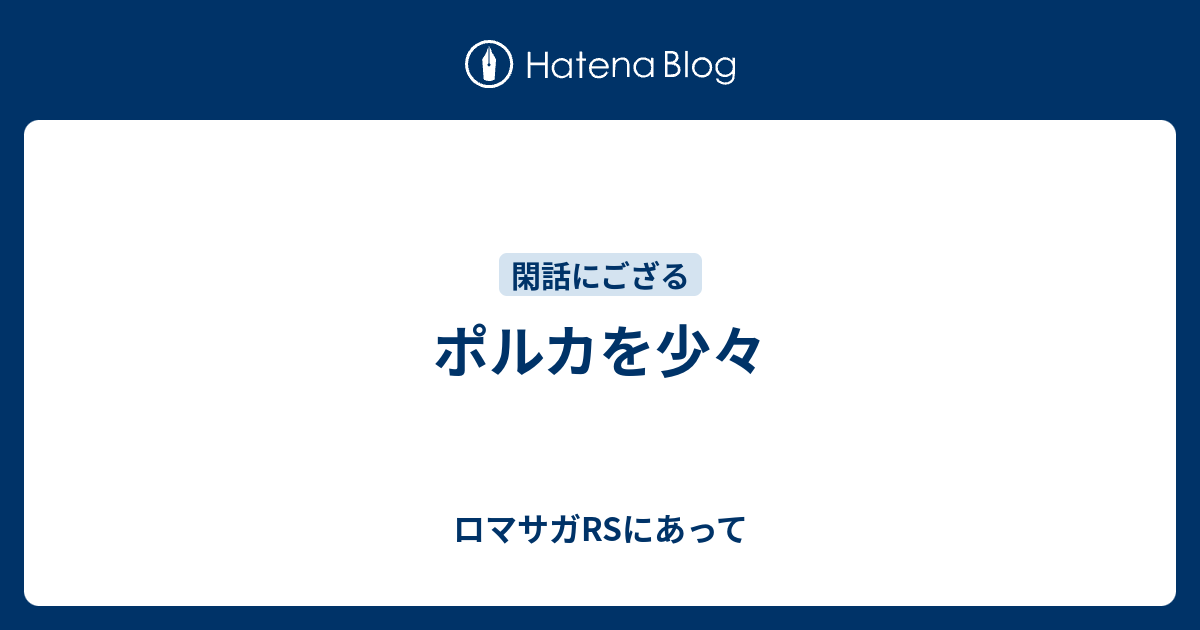 Hatena Blog

閑話にござる

ポルカを少々

ロマサガRSにあって